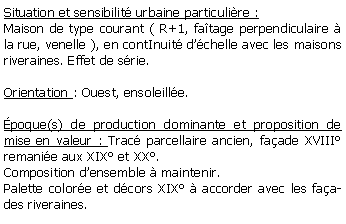 Situation et sensibilité urbaine particulière :
Maison de type courant ( R+1, faîtage perpendiculaire à la rue, venelle ), en contInuité d'échelle avec les maisons riveraines. Effet de série.

Orientation : Ouest, ensoleillée.

Époque(s) de production dominante et proposition de mise en valeur : Tracé parcellaire ancien, façade XVIII° remaniée aux XIX° et XX°.
Composition d'ensemble à maintenir.
Palette colorée et décors XIX° à accorder avec les façades riveraines.